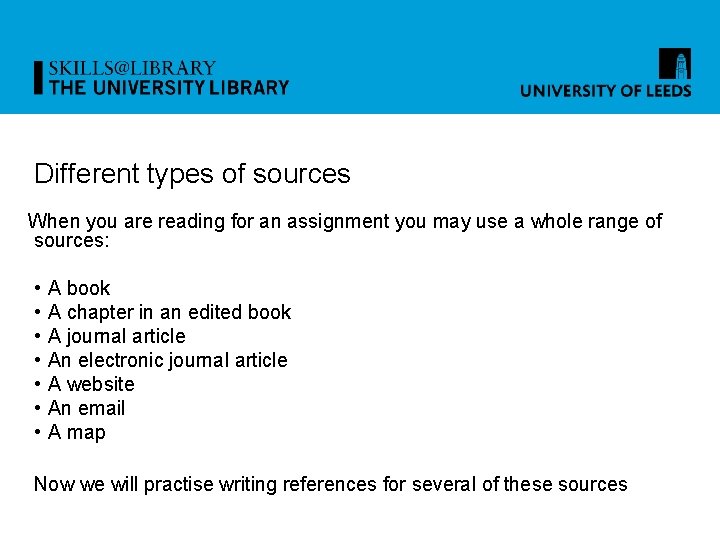 SKILLS@LIBRARY
THE UNIVERSITY LIBRARY

UNIVERSITY OF LEEDS

Different types of sources

When you are reading for an assignment you may use a whole range of sources:

• A book
• A chapter in an edited book
• A journal article
• An electronic journal article
• A website
• An email
• A map

Now we will practise writing references for several of these sources